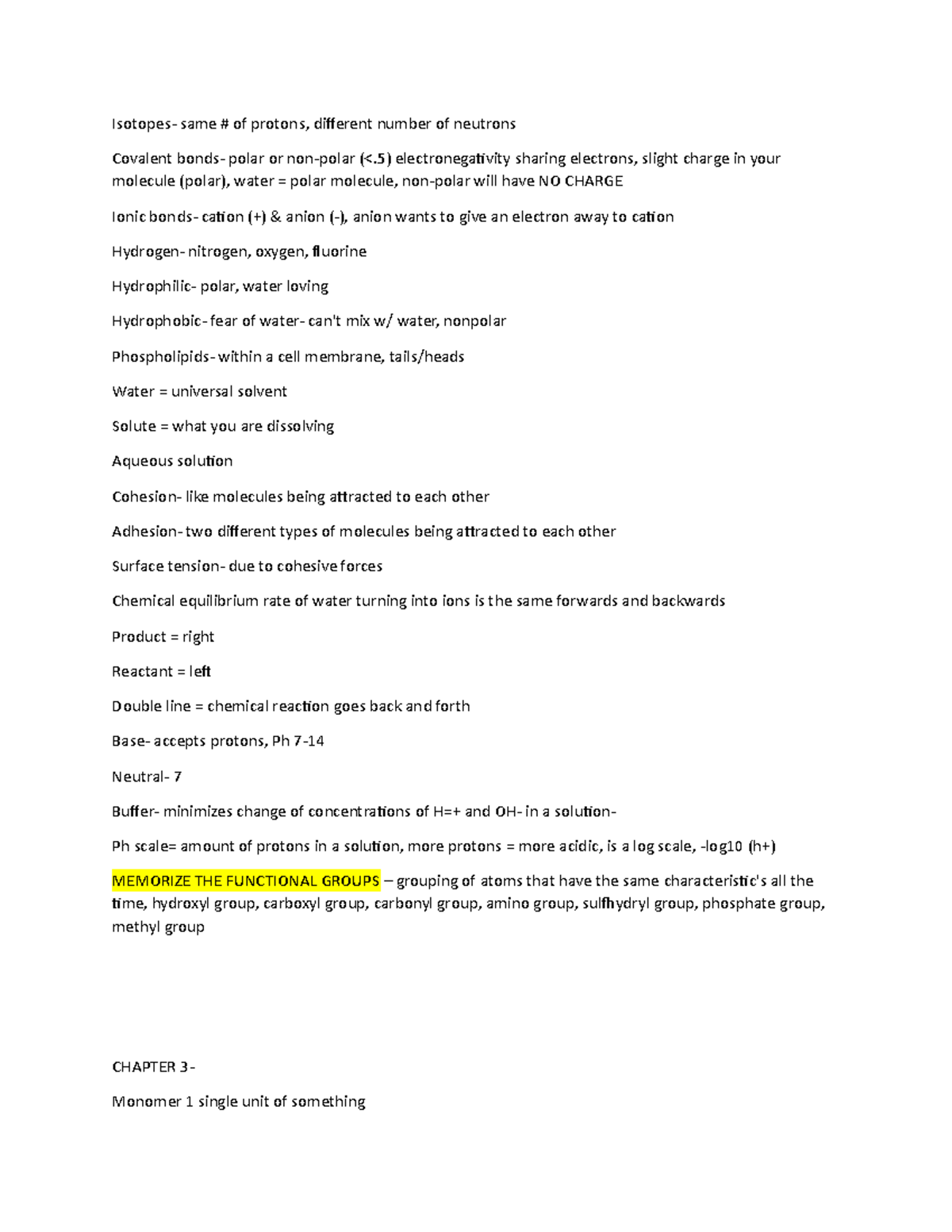 Isotopes- same # of protons, different number of neutrons

Covalent bonds- polar or non-polar (<.5) electronegativity sharing electrons, slight charge in your molecule (polar), water = polar molecule, non-polar will have NO CHARGE

Ionic bonds- cation (+) & anion (-), anion wants to give an electron away to cation

Hydrogen- nitrogen, oxygen, fluorine

Hydrophilic- polar, water loving

Hydrophobic- fear of water- can't mix w/ water, nonpolar

Phospholipids- within a cell membrane, tails/heads

Water = universal solvent

Solute = what you are dissolving

Aqueous solution

Cohesion- like molecules being attracted to each other

Adhesion- two different types of molecules being attracted to each other

Surface tension- due to cohesive forces

Chemical equilibrium rate of water turning into ions is the same forwards and backwards

Product = right

Reactant = left

Double line = chemical reaction goes back and forth

Base- accepts protons, Ph 7-14

Neutral- 7

Buffer- minimizes change of concentrations of H=+ and OH- in a solution-

Ph scale= amount of protons in a solution, more protons = more acidic, is a log scale, -log10 (h+)

MEMORIZE THE FUNCTIONAL GROUPS – grouping of atoms that have the same characteristic's all the time, hydroxyl group, carboxyl group, carbonyl group, amino group, sulfhydryl group, phosphate group, methyl group

CHAPTER 3 -

Monomer 1 single unit of something